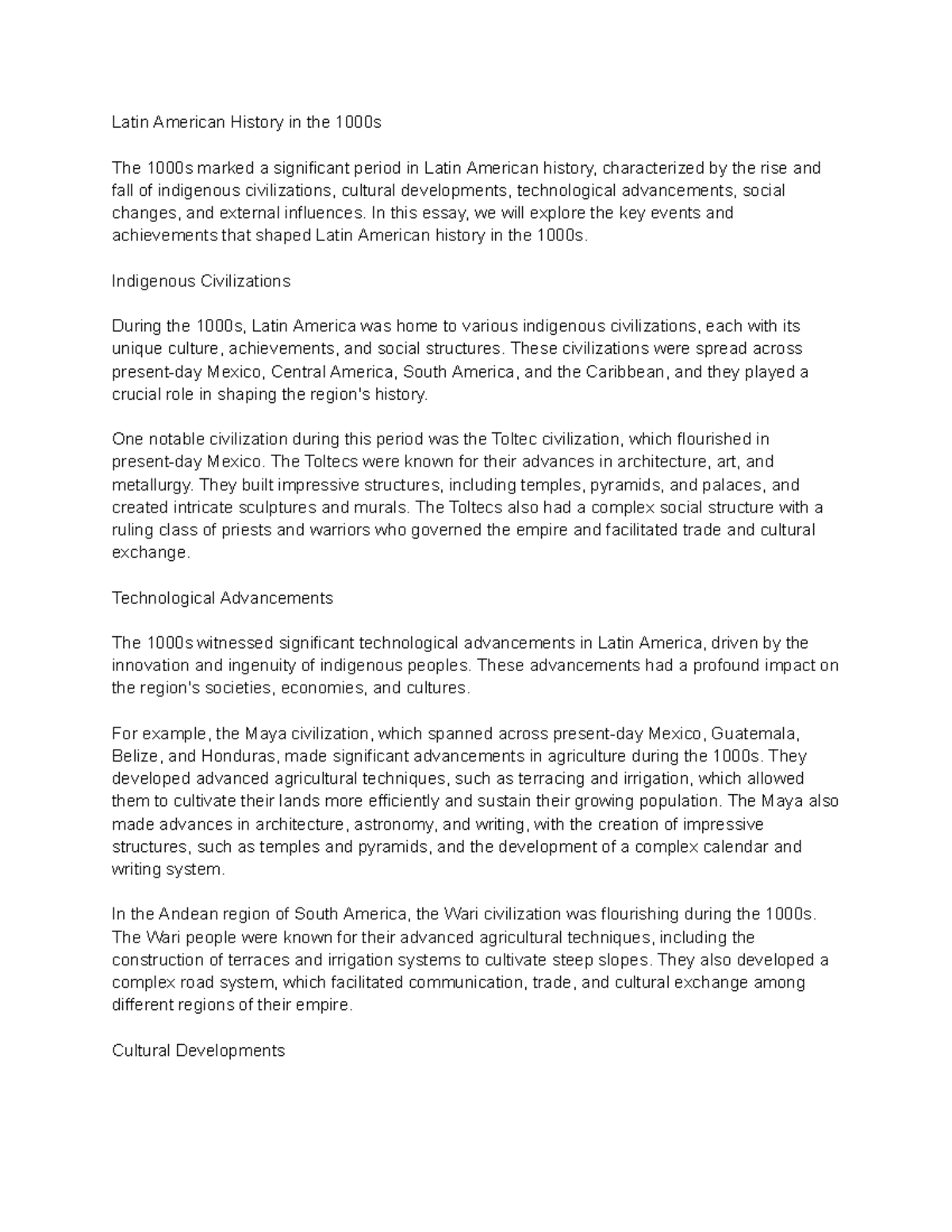 Latin American History in the 1000s

The 1000s marked a significant period in Latin American history, characterized by the rise and fall of indigenous civilizations, cultural developments, technological advancements, social changes, and external influences. In this essay, we will explore the key events and achievements that shaped Latin American history in the 1000s.

Indigenous Civilizations

During the 1000s, Latin America was home to various indigenous civilizations, each with its unique culture, achievements, and social structures. These civilizations were spread across present-day Mexico, Central America, South America, and the Caribbean, and they played a crucial role in shaping the region's history.

One notable civilization during this period was the Toltec civilization, which flourished in present-day Mexico. The Toltecs were known for their advances in architecture, art, and metallurgy. They built impressive structures, including temples, pyramids, and palaces, and created intricate sculptures and murals. The Toltecs also had a complex social structure with a ruling class of priests and warriors who governed the empire and facilitated trade and cultural exchange.

Technological Advancements

The 1000s witnessed significant technological advancements in Latin America, driven by the innovation and ingenuity of indigenous peoples. These advancements had a profound impact on the region's societies, economies, and cultures.

For example, the Maya civilization, which spanned across present-day Mexico, Guatemala, Belize, and Honduras, made significant advancements in agriculture during the 1000s. They developed advanced agricultural techniques, such as terracing and irrigation, which allowed them to cultivate their lands more efficiently and sustain their growing population. The Maya also made advances in architecture, astronomy, and writing, with the creation of impressive structures, such as temples and pyramids, and the development of a complex calendar and writing system.

In the Andean region of South America, the Wari civilization was flourishing during the 1000s. The Wari people were known for their advanced agricultural techniques, including the construction of terraces and irrigation systems to cultivate steep slopes. They also developed a complex road system, which facilitated communication, trade, and cultural exchange among different regions of their empire.

Cultural Developments